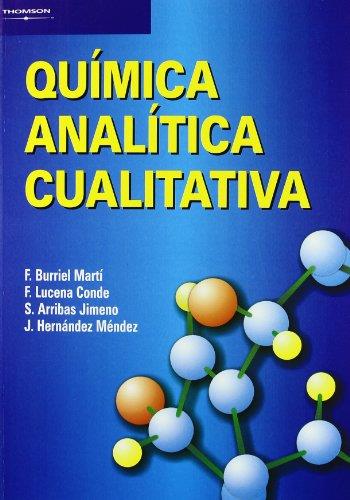 THOMSON

QUÍMICA ANALÍTICA CUALITATIVA

F. Burriel Martí
F. Lucena Conde
S. Arribas Jimeno
J. Hernández Méndez